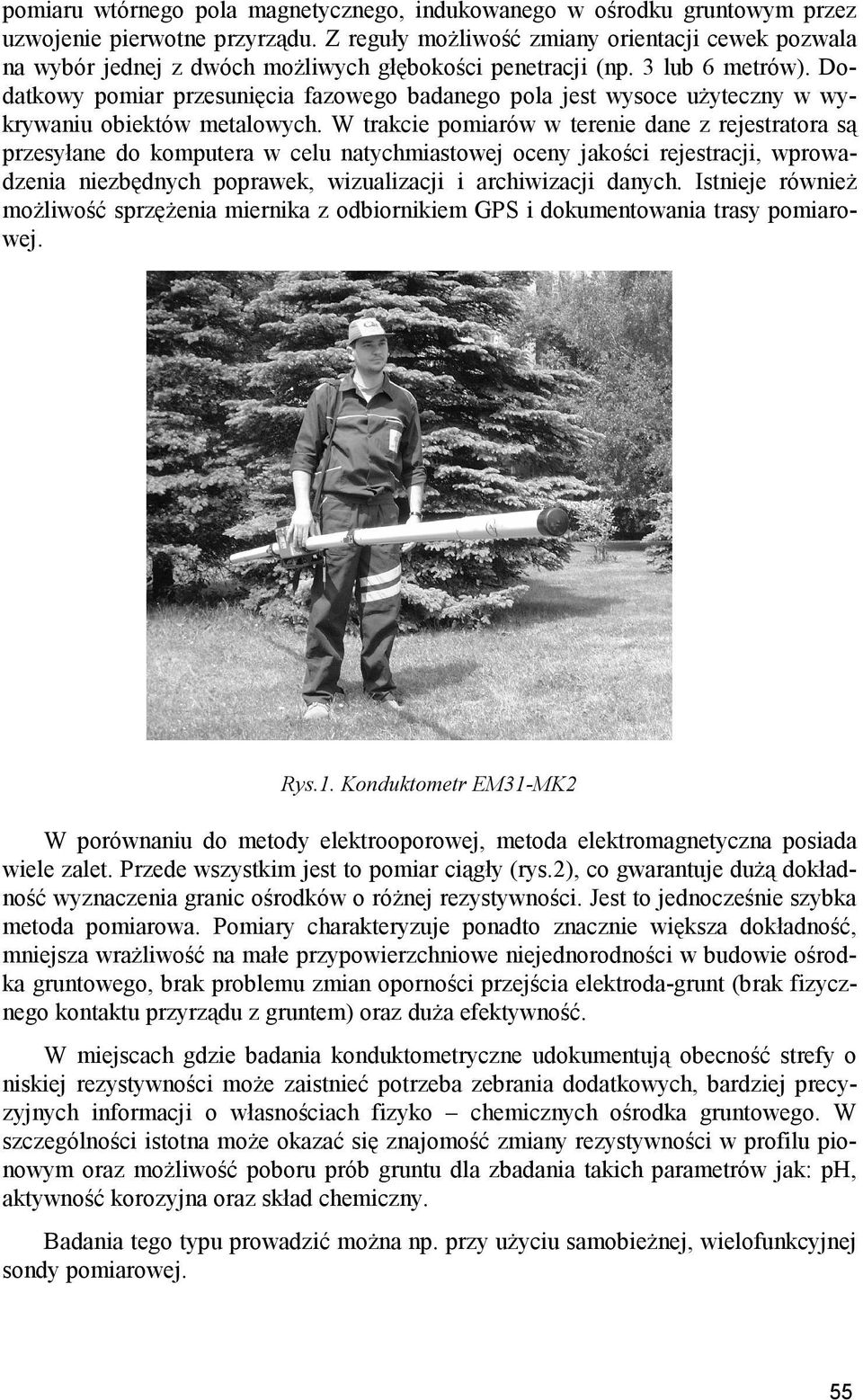 pomiaru wtórnego pola magnetycznego, indukowanego w ośrodku gruntowym przez uzwojenie pierwotne przyrządu. Z reguły możliwość zmiany orientacji cewek pozwala na wybór jednej z dwóch możliwych głębokości penetracji (np. 3 lub 6 metrów). Dodatkowy pomiar przesunięcia fazowego badanego pola jest wysoce użyteczny w wykrywaniu obiektów metalowych. W trakcie pomiarów w terenie dane z rejestratora są przesyłane do komputera w celu natychmiastowej oceny jakości rejestracji, wprowadzenia niezbędnych poprawek, wizualizacji i archiwizacji danych. Istnieje również możliwość sprzężenia miernika z odbiornikiem GPS i dokumentowania trasy pomiarowej.

Rys.1. Konduktometr EM31-MK2

W porównaniu do metody elektrooporowej, metoda elektromagnetyczna posiada wiele zalet. Przede wszystkim jest to pomiar ciągły (rys.2), co gwarantuje dużą dokładność wyznaczenia granic ośrodków o różnej rezystywności. Jest to jednocześnie szybka metoda pomiarowa. Pomiary charakteryzuje ponadto znacznie większa dokładność, mniejsza wrażliwość na małe przypowierzchniowe niejednorodności w budowie ośrodka gruntowego, brak problemu zmian oporności przejścia elektroda-grunt (brak fizycznego kontaktu przyrządu z gruntem) oraz duża efektywność.

W miejscach gdzie badania konduktometryczne udokumentują obecność strefy o niskiej rezystywności może zaistnieć potrzeba zebrania dodatkowych, bardziej precyzyjnych informacji o własnościach fizyko – chemicznych ośrodka gruntowego. W szczególności istotna może okazać się znajomość zmiany rezystywności w profilu pionowym oraz możliwość poboru prób gruntu dla zbadania takich parametrów jak: pH, aktywność korozyjna oraz skład chemiczny.

Badania tego typu prowadzić można np. przy użyciu samobieżnej, wielofunkcyjnej sondy pomiarowej.

55